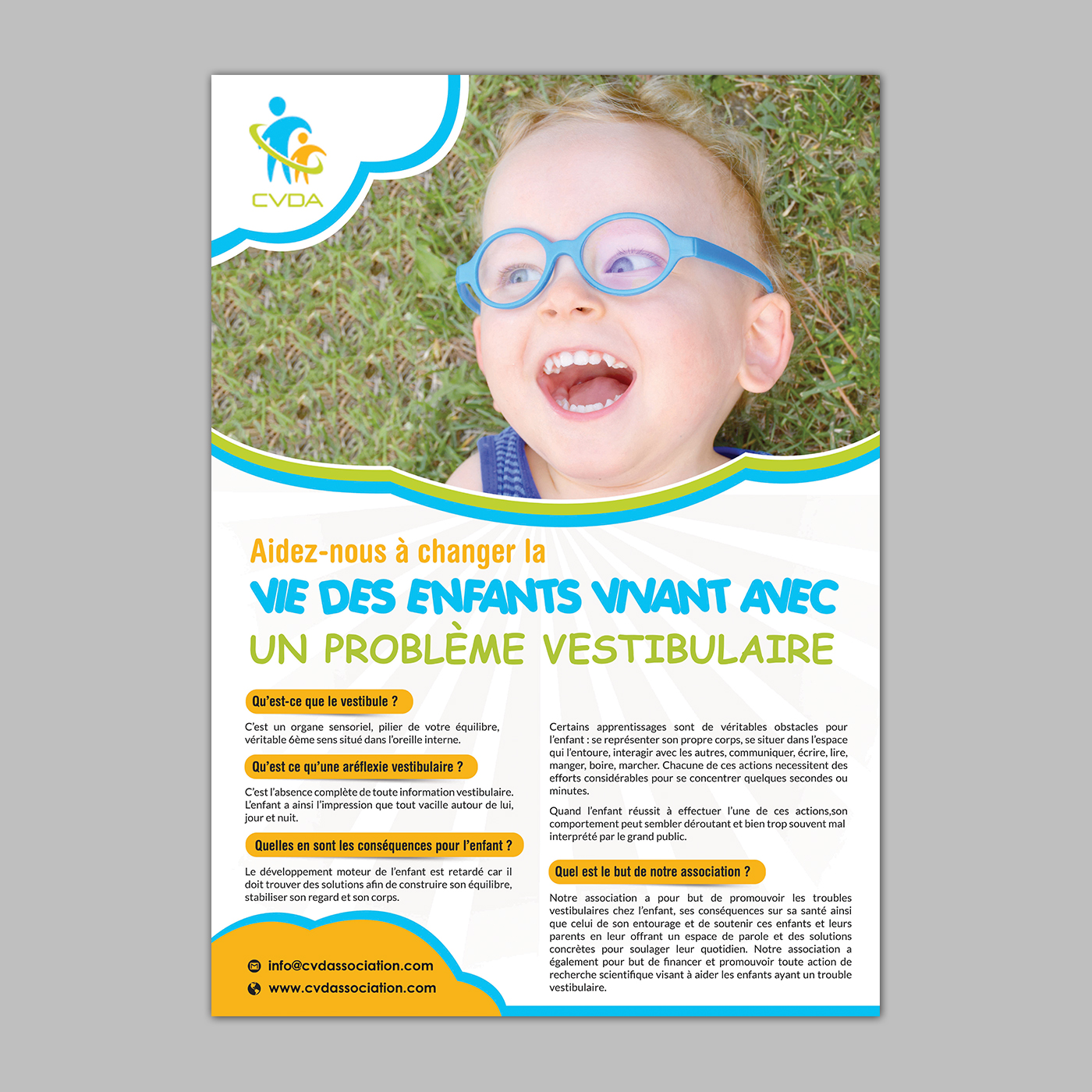 CVDA

Aidez-nous à changer la
VIE DES ENFANTS VIVANT AVEC
UN PROBLÈME VESTIBULAIRE

Qu'est-ce que le vestibule ?

C'est un organe sensoriel, pilier de votre équilibre, véritable 6ème sens situé dans l'oreille interne.

Qu'est ce qu'une aréflexie vestibulaire ?

C'est l'absence complète de toute information vestibulaire. L'enfant a ainsi l'impression que tout vacille autour de lui, jour et nuit.

Quelles en sont les conséquences pour l'enfant ?

Le développement moteur de l'enfant est retardé car il doit trouver des solutions afin de construire son équilibre, stabiliser son regard et son corps.

info@cvdassociation.com
www.cvdassociation.com

Certains apprentissages sont de véritables obstacles pour l'enfant : se représenter son propre corps, se situer dans l'espace qui l'entoure, interagir avec les autres, communiquer, écrire, lire, manger, boire, marcher. Chacune de ces actions necessitent des efforts considérables pour se concentrer quelques secondes ou minutes.

Quand l'enfant réussit à effectuer l'une de ces actions,son comportement peut sembler déroutant et bien trop souvent mal interprété par le grand public.

Quel est le but de notre association ?

Notre association a pour but de promouvoir les troubles vestibulaires chez l'enfant, ses conséquences sur sa santé ainsi que celui de son entourage et de soutenir ces enfants et leurs parents en leur offrant un espace de parole et des solutions concrètes pour soulager leur quotidien. Notre association a également pour but de financer et promouvoir toute action de recherche scientifique visant à aider les enfants ayant un trouble vestibulaire.